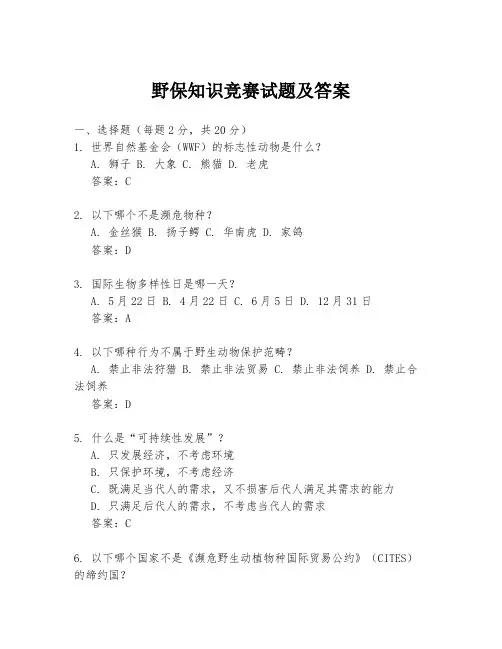 野保知识竞赛试题及答案

一、选择题（每题2分，共20分）

1. 世界自然基金会（WWF）的标志性动物是什么？
A. 狮子 B. 大象 C. 熊猫 D. 老虎
答案：C

2. 以下哪个不是濒危物种？
A. 金丝猴 B. 扬子鳄 C. 华南虎 D. 家鸽
答案：D

3. 国际生物多样性日是哪一天？
A. 5月22日 B. 4月22日 C. 6月5日 D. 12月31日
答案：A

4. 以下哪种行为不属于野生动物保护范畴？
A. 禁止非法狩猎 B. 禁止非法贸易 C. 禁止非法饲养 D. 禁止合法饲养
答案：D

5. 什么是“可持续性发展”？
A. 只发展经济，不考虑环境
B. 只保护环境，不考虑经济
C. 既满足当代人的需求，又不损害后代人满足其需求的能力
D. 只满足后代人的需求，不考虑当代人的需求
答案：C

6. 以下哪个国家不是《濒危野生动植物种国际贸易公约》（CITES）的缔约国？